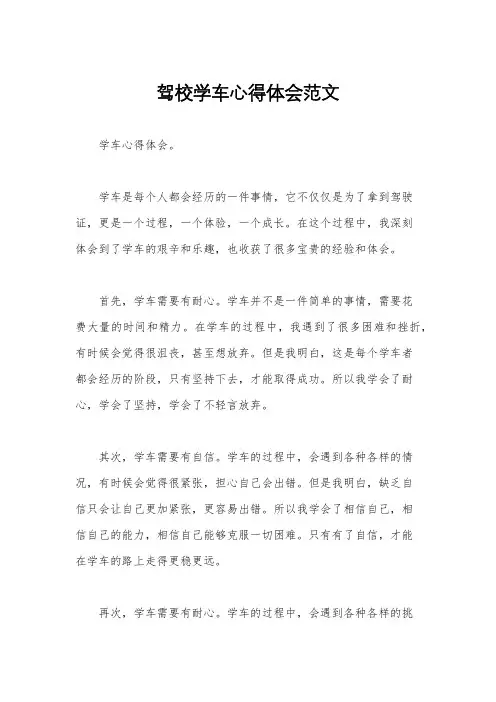 驾校学车心得体会范文

学车心得体会。

学车是每个人都会经历的一件事情，它不仅仅是为了拿到驾驶证，更是一个过程，一个体验，一个成长。在这个过程中，我深刻体会到了学车的艰辛和乐趣，也收获了很多宝贵的经验和体会。

首先，学车需要有耐心。学车并不是一件简单的事情，需要花费大量的时间和精力。在学车的过程中，我遇到了很多困难和挫折，有时候会觉得很沮丧，甚至想放弃。但是我明白，这是每个学车者都会经历的阶段，只有坚持下去，才能取得成功。所以我学会了耐心，学会了坚持，学会了不轻言放弃。

其次，学车需要有自信。学车的过程中，会遇到各种各样的情况，有时候会觉得很紧张，担心自己会出错。但是我明白，缺乏自信只会让自己更加紧张，更容易出错。所以我学会了相信自己，相信自己的能力，相信自己能够克服一切困难。只有有了自信，才能在学车的路上走得更稳更远。

再次，学车需要有耐心。学车的过程中，会遇到各种各样的挑